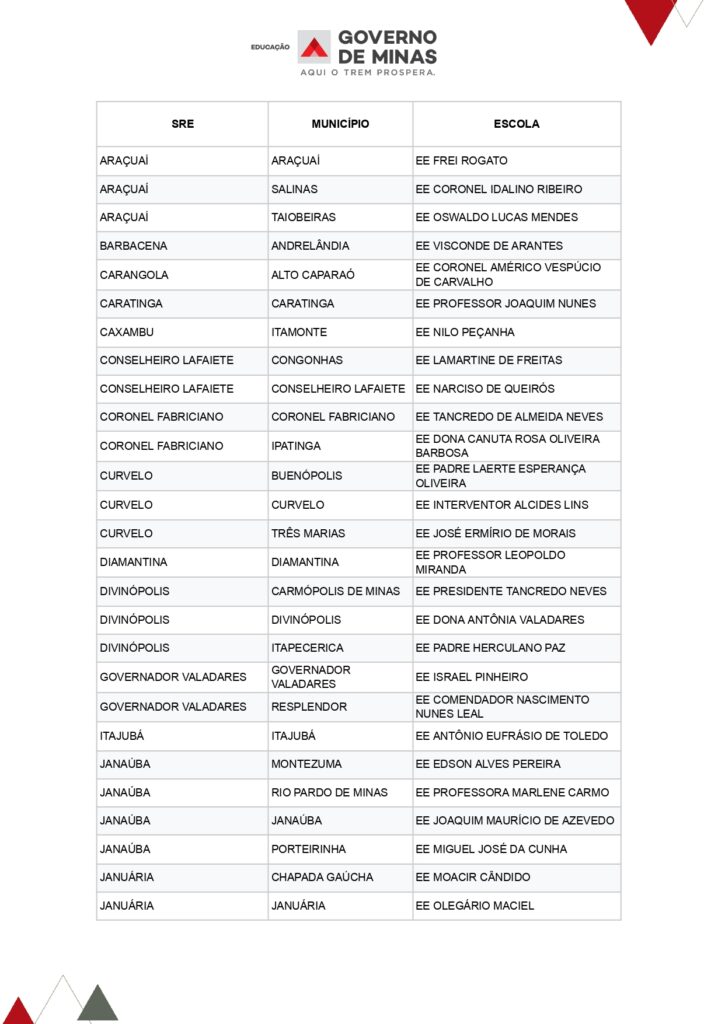 EDUCAÇÃO GOVERNO DE MINAS
AQUI O TREM PROSPERA.

| SRE | MUNICÍPIO | ESCOLA |
|---|---|---|
| ARAÇUAÍ | ARAÇUAÍ | EE FREI ROGATO |
| ARAÇUAÍ | SALINAS | EE CORONEL IDALINO RIBEIRO |
| ARAÇUAÍ | TAIOBEIRAS | EE OSWALDO LUCAS MENDES |
| BARBACENA | ANDRELÂNDIA | EE VISCONDE DE ARANTES |
| CARANGOLA | ALTO CAPARAÓ | EE CORONEL AMÉRICO VESPÚCIO DE CARVALHO |
| CARATINGA | CARATINGA | EE PROFESSOR JOAQUIM NUNES |
| CAXAMBU | ITAMONTE | EE NILO PEÇANHA |
| CONSELHEIRO LAFAIETE | CONGONHAS | EE LAMARTINE DE FREITAS |
| CONSELHEIRO LAFAIETE | CONSELHEIRO LAFAIETE | EE NARCISO DE QUEIRÓS |
| CORONEL FABRICIANO | CORONEL FABRICIANO | EE TANCREDO DE ALMEIDA NEVES |
| CORONEL FABRICIANO | IPATINGA | EE DONA CANUTA ROSA OLIVEIRA BARBOSA |
| CURVELO | BUENÓPOLIS | EE PADRE LAERTE ESPERANÇA OLIVEIRA |
| CURVELO | CURVELO | EE INTERVENTOR ALCIDES LINS |
| CURVELO | TRÊS MARIAS | EE JOSÉ ERMÍRIO DE MORAIS |
| DIAMANTINA | DIAMANTINA | EE PROFESSOR LEOPOLDO MIRANDA |
| DIVINÓPOLIS | CARMÓPOLIS DE MINAS | EE PRESIDENTE TANCREDO NEVES |
| DIVINÓPOLIS | DIVINÓPOLIS | EE DONA ANTÔNIA VALADARES |
| DIVINÓPOLIS | ITAPECERICA | EE PADRE HERCULANO PAZ |
| GOVERNADOR VALADARES | GOVERNADOR VALADARES | EE ISRAEL PINHEIRO |
| GOVERNADOR VALADARES | RESPLENDOR | EE COMENDADOR NASCIMENTO NUNES LEAL |
| ITAJUBÁ | ITAJUBÁ | EE ANTÔNIO EUFRÁSIO DE TOLEDO |
| JANAÚBA | MONTEZUMA | EE EDSON ALVES PEREIRA |
| JANAÚBA | RIO PARDO DE MINAS | EE PROFESSORA MARLENE CARMO |
| JANAÚBA | JANAÚBA | EE JOAQUIM MAURÍCIO DE AZEVEDO |
| JANAÚBA | PORTEIRINHA | EE MIGUEL JOSÉ DA CUNHA |
| JANUÁRIA | CHAPADA GAÚCHA | EE MOACIR CÂNDIDO |
| JANUÁRIA | JANUÁRIA | EE OLEGÁRIO MACIEL |